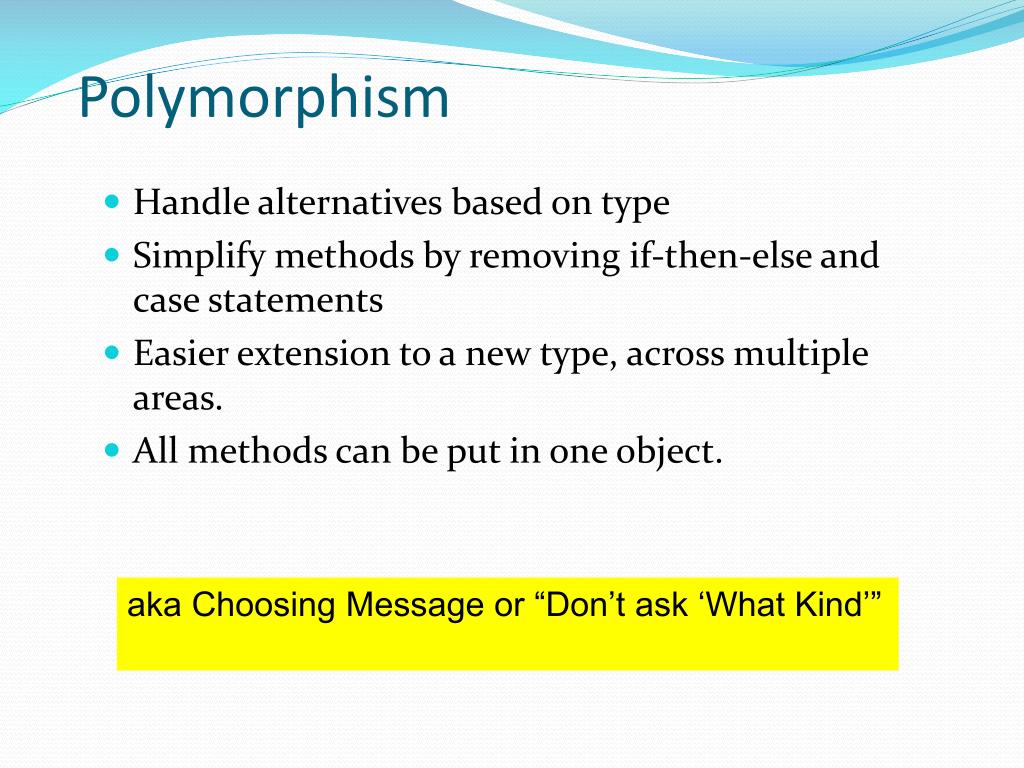 Polymorphism

- Handle alternatives based on type
- Simplify methods by removing if-then-else and case statements
- Easier extension to a new type, across multiple areas.
- All methods can be put in one object.

aka Choosing Message or “Don’t ask ‘What Kind’”